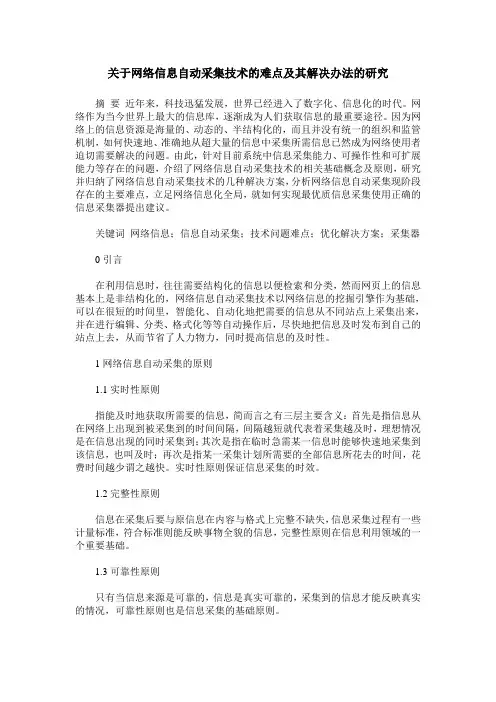 关于网络信息自动采集技术的难点及其解决办法的研究

摘 要 近年来，科技迅猛发展，世界已经进入了数字化、信息化的时代。网络作为当今世界上最大的信息库，逐渐成为人们获取信息的最重要途径。因为网络上的信息资源是海量的、动态的、半结构化的，而且并没有统一的组织和监管机制，如何快速地、准确地从超大量的信息中采集所需信息已然成为网络使用者迫切需要解决的问题。由此，针对目前系统中信息采集能力、可操作性和可扩展能力等存在的问题，介绍了网络信息自动采集技术的相关基础概念及原则，研究并归纳了网络信息自动采集技术的几种解决方案，分析网络信息自动采集现阶段存在的主要难点，立足网络信息化全局，就如何实现最优质信息采集使用正确的信息采集器提出建议。

关键词 网络信息；信息自动采集；技术问题难点；优化解决方案；采集器

0 引言

在利用信息时，往往需要结构化的信息以便检索和分类，然而网页上的信息基本上是非结构化的，网络信息自动采集技术以网络信息的挖掘引擎作为基础，可以在很短的时间里，智能化、自动化地把需要的信息从不同站点上采集出来，并在进行编辑、分类、格式化等等自动操作后，尽快地把信息及时发布到自己的站点上去，从而节省了人力物力，同时提高信息的及时性。

1 网络信息自动采集的原则

1.1 实时性原则

指能及时地获取所需要的信息，简而言之有三层主要含义：首先是指信息从在网络上出现到被采集到的时间间隔，间隔越短就代表着采集越及时，理想情况是在信息出现的同时采集到；其次是指在临时急需某一信息时能够快速地采集到该信息，也叫及时；再次是指某一采集计划所需要的全部信息所花去的时间，花费时间越少谓之越快。实时性原则保证信息采集的时效。

1.2 完整性原则

信息在采集后要与原信息在内容与格式上完整不缺失，信息采集过程有一些计量标准，符合标准则能反映事物全貌的信息，完整性原则在信息利用领域的一个重要基础。

1.3 可靠性原则

只有当信息来源是可靠的，信息是真实可靠的，采集到的信息才能反映真实的情况，可靠性原则也是信息采集的基础原则。